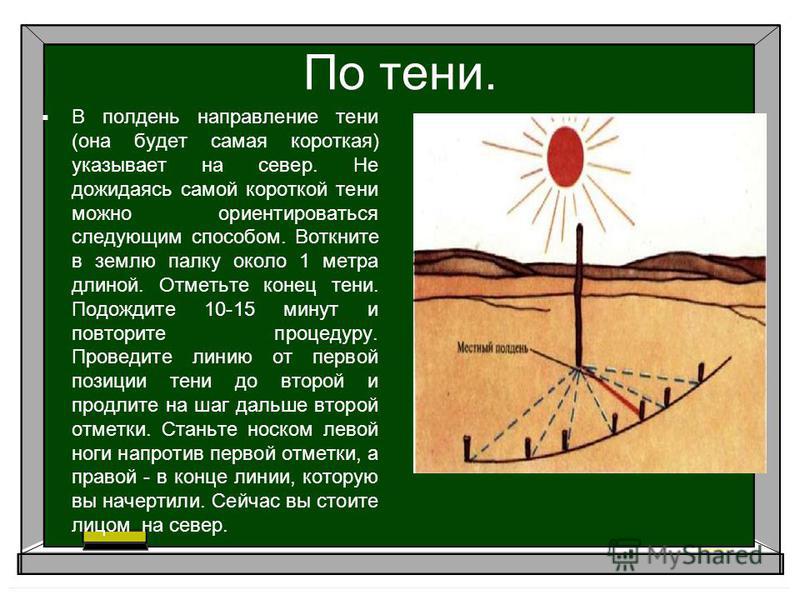 По тени.

В полдень направление тени (она будет самая короткая) указывает на север. Не дожидаясь самой короткой тени можно ориентироваться следующим способом. Воткните в землю палку около 1 метра длиной. Отметьте конец тени. Подождите 10-15 минут и повторите процедуру. Проведите линию от первой позиции тени до второй и продлите на шаг дальше второй отметки. Станьте носком левой ноги напротив первой отметки, а правой - в конце линии, которую вы начертили. Сейчас вы стоите лицом на север.

Местный полдень

MyShared